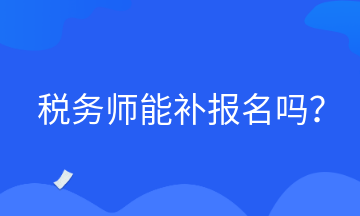 税务师能补报名吗?